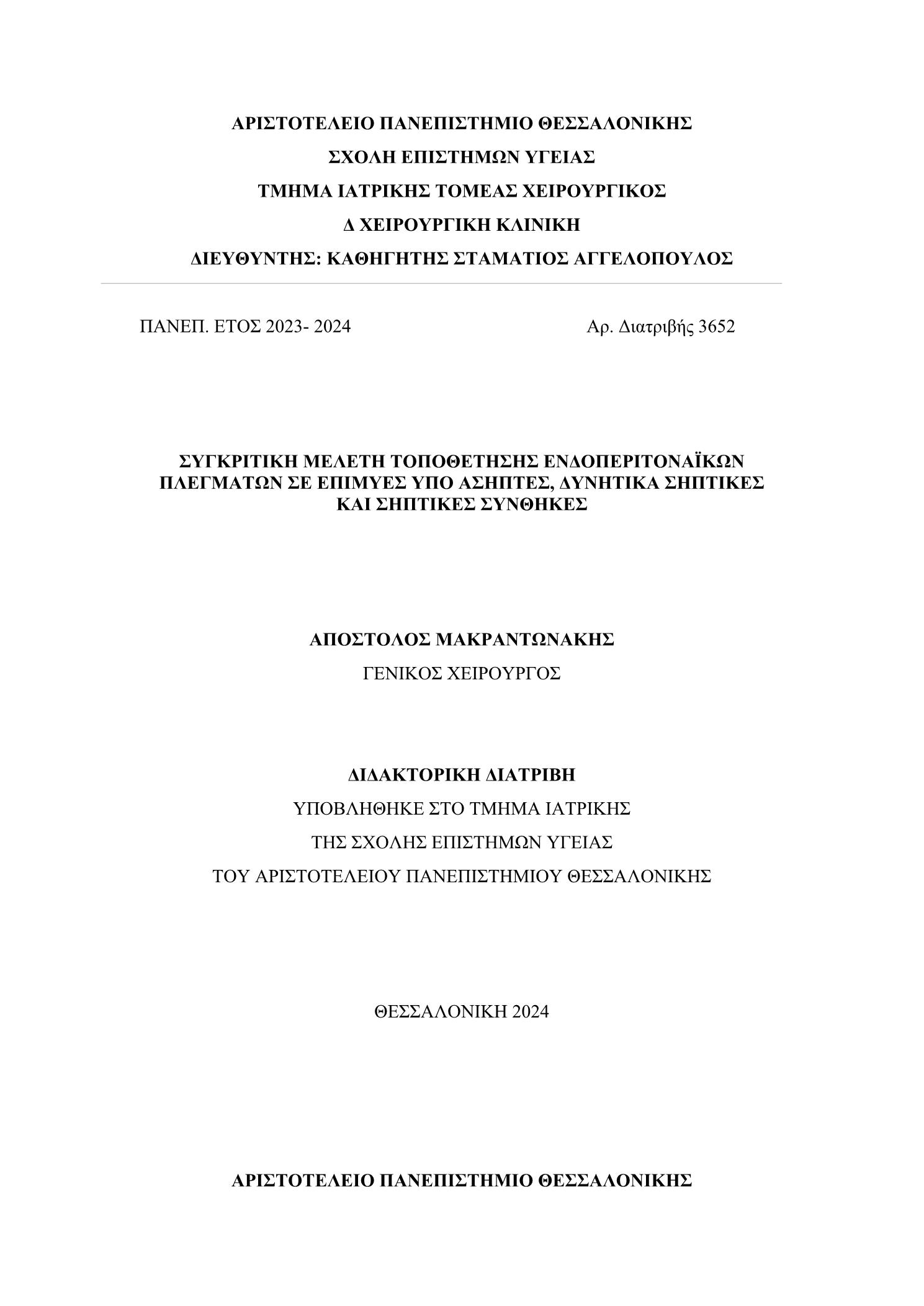 ΑΡΙΣΤΟΤΕΛΕΙΟ ΠΑΝΕΠΙΣΤΗΜΙΟ ΘΕΣΣΑΛΟΝΙΚΗΣ
ΣΧΟΛΗ ΕΠΙΣΤΗΜΩΝ ΥΓΕΙΑΣ
ΤΜΗΜΑ ΙΑΤΡΙΚΗΣ ΤΟΜΕΑΣ ΧΕΙΡΟΥΡΓΙΚΟΣ
Δ ΧΕΙΡΟΥΡΓΙΚΗ ΚΛΙΝΙΚΗ
ΔΙΕΥΘΥΝΤΗΣ: ΚΑΘΗΓΗΤΗΣ ΣΤΑΜΑΤΙΟΣ ΑΓΓΕΛΟΠΟΥΛΟΣ

ΠΑΝΕΠ. ΕΤΟΣ 2023- 2024

Αρ. Διατριβής 3652

ΣΥΓΚΡΙΤΙΚΗ ΜΕΛΕΤΗ ΤΟΠΟΘΕΤΗΣΗΣ ΕΝΔΟΠΕΡΙΤΟΝΑΪΚΩΝ ΠΛΕΓΜΑΤΩΝ ΣΕ ΕΠΙΜΥΕΣ ΥΠΟ ΑΣΗΠΤΕΣ, ΔΥΝΗΤΙΚΑ ΣΗΠΤΙΚΕΣ ΚΑΙ ΣΗΠΤΙΚΕΣ ΣΥΝΘΗΚΕΣ

ΑΠΟΣΤΟΛΟΣ ΜΑΚΡΑΝΤΩΝΑΚΗΣ
ΓΕΝΙΚΟΣ ΧΕΙΡΟΥΡΓΟΣ

ΔΙΔΑΚΤΟΡΙΚΗ ΔΙΑΤΡΙΒΗ
ΥΠΟΒΛΗΘΗΚΕ ΣΤΟ ΤΜΗΜΑ ΙΑΤΡΙΚΗΣ
ΤΗΣ ΣΧΟΛΗΣ ΕΠΙΣΤΗΜΩΝ ΥΓΕΙΑΣ
ΤΟΥ ΑΡΙΣΤΟΤΕΛΕΙΟΥ ΠΑΝΕΠΙΣΤΗΜΙΟΥ ΘΕΣΣΑΛΟΝΙΚΗΣ

ΘΕΣΣΑΛΟΝΙΚΗ 2024

ΑΡΙΣΤΟΤΕΛΕΙΟ ΠΑΝΕΠΙΣΤΗΜΙΟ ΘΕΣΣΑΛΟΝΙΚΗΣ